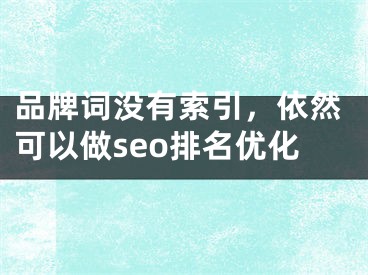 品牌词没有索引，依然可以做seo排名优化